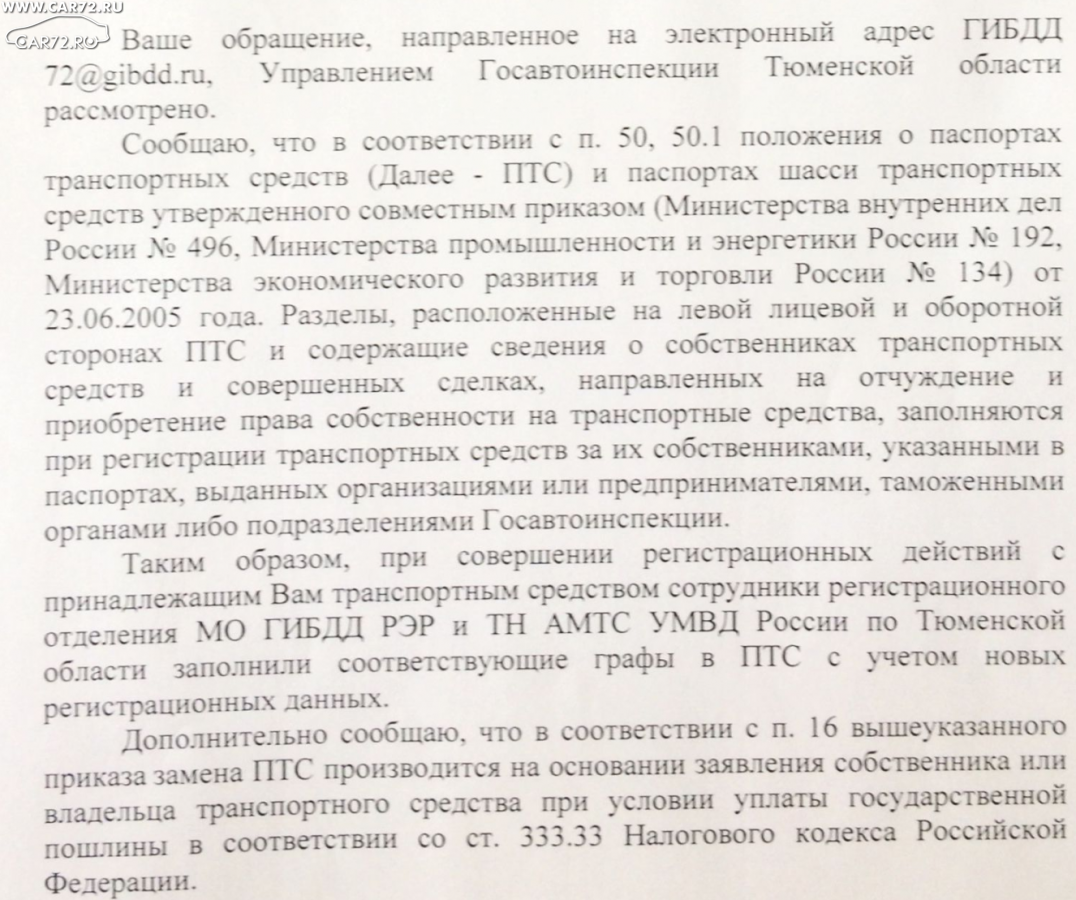 WWW.CAR72.RU
CAR72.RU

Ваше обращение, направленное на электронный адрес ГИБДД 72@gibdd.ru, Управлением Госавтоинспекции Тюменской области рассмотрено.

Сообщаю, что в соответствии с п. 50, 50.1 положения о паспортах транспортных средств (Далее - ПТС) и паспортах шасси транспортных средств утвержденного совместным приказом (Министерства внутренних дел России № 496, Министерства промышленности и энергетики России № 192, Министерства экономического развития и торговли России № 134) от 23.06.2005 года. Разделы, расположенные на левой лицевой и оборотной сторонах ПТС и содержащие сведения о собственниках транспортных средств и совершенных сделках, направленных на отчуждение и приобретение права собственности на транспортные средства, заполняются при регистрации транспортных средств за их собственниками, указанными в паспортах, выданных организациями или предпринимателями, таможенными органами либо подразделениями Госавтоинспекции.

Таким образом, при совершении регистрационных действий с принадлежащим Вам транспортным средством сотрудники регистрационного отделения МО ГИБДД РЭР и ТН АМТС УМВД России по Тюменской области заполнили соответствующие графы в ПТС с учетом новых регистрационных данных.

Дополнительно сообщаю, что в соответствии с п. 16 вышеуказанного приказа замена ПТС производится на основании заявления собственника или владельца транспортного средства при условии уплаты государственной пошлины в соответствии со ст. 333.33 Налогового кодекса Российской Федерации.